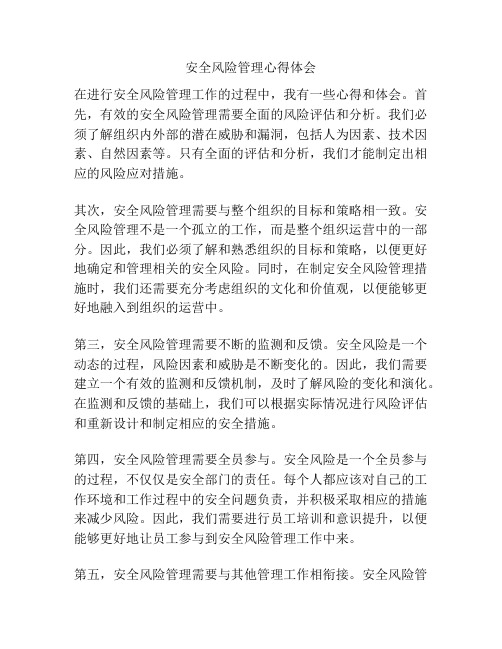 安全风险管理心得体会

在进行安全风险管理工作的过程中，我有一些心得和体会。首先，有效的安全风险管理需要全面的风险评估和分析。我们必须了解组织内外部的潜在威胁和漏洞，包括人为因素、技术因素、自然因素等。只有全面的评估和分析，我们才能制定出相应的风险应对措施。

其次，安全风险管理需要与整个组织的目标和策略相一致。安全风险管理不是一个孤立的工作，而是整个组织运营中的一部分。因此，我们必须了解和熟悉组织的目标和策略，以便更好地确定和管理相关的安全风险。同时，在制定安全风险管理措施时，我们还需要充分考虑组织的文化和价值观，以便能够更好地融入到组织的运营中。

第三，安全风险管理需要不断的监测和反馈。安全风险是一个动态的过程，风险因素和威胁是不断变化的。因此，我们需要建立一个有效的监测和反馈机制，及时了解风险的变化和演化。在监测和反馈的基础上，我们可以根据实际情况进行风险评估和重新设计和制定相应的安全措施。

第四，安全风险管理需要全员参与。安全风险是一个全员参与的过程，不仅仅是安全部门的责任。每个人都应该对自己的工作环境和工作过程中的安全问题负责，并积极采取相应的措施来减少风险。因此，我们需要进行员工培训和意识提升，以便能够更好地让员工参与到安全风险管理工作中来。

第五，安全风险管理需要与其他管理工作相衔接。安全风险管